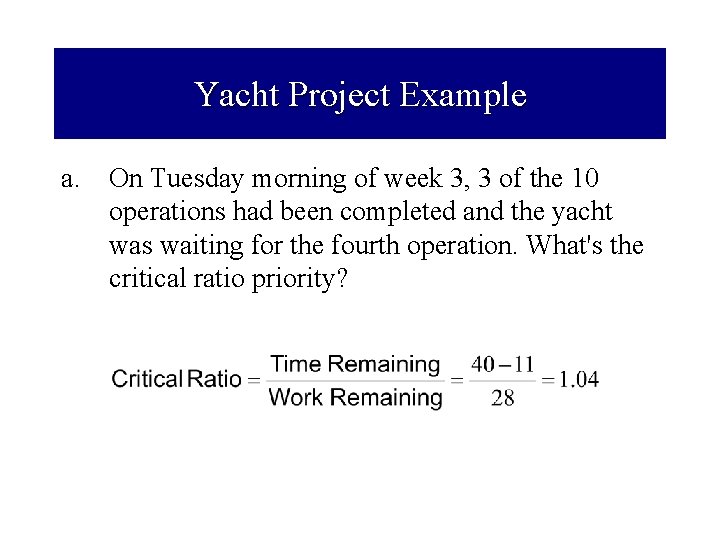 Yacht Project Example

a. On Tuesday morning of week 3, 3 of the 10 operations had been completed and the yacht was waiting for the fourth operation. What's the critical ratio priority?

$\text{Critical Ratio} = \frac{\text{Time Remaining}}{\text{Work Remaining}} = \frac{40-11}{28} = 1.04$